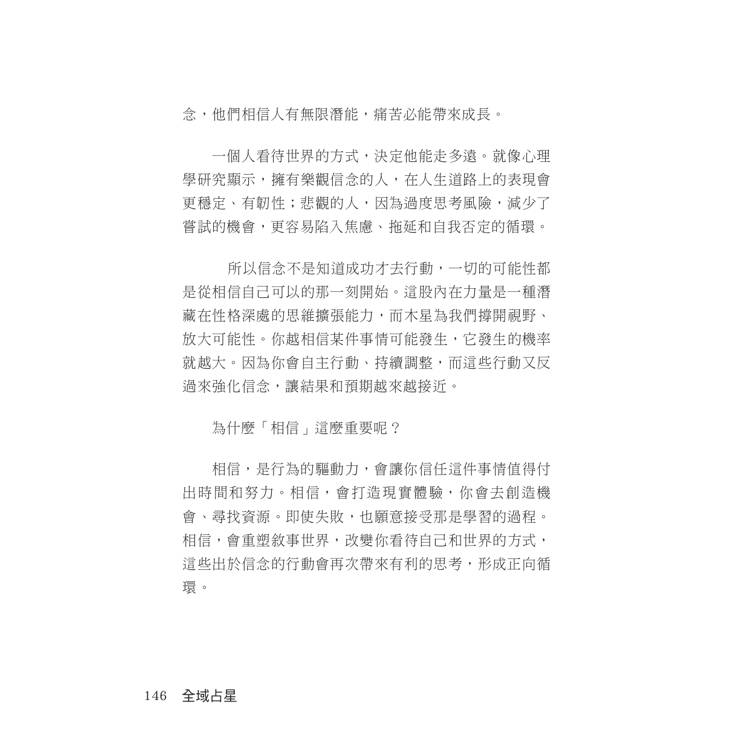 念，他們相信人有無限潛能，痛苦必能帶來成長。

一個人看待世界的方式，決定他能走多遠。就像心理學研究顯示，擁有樂觀信念的人，在人生道路上的表現會更穩定、有韌性；悲觀的人，因為過度思考風險，減少了嘗試的機會，更容易陷入焦慮、拖延和自我否定的循環。

所以信念不是知道成功才去行動，一切的可能性都是從相信自己可以的那一刻開始。這股內在力量是一種潛藏在性格深處的思維擴張能力，而木星為我們撐開視野、放大可能性。你越相信某件事情可能發生，它發生的機率就越大。因為你會自主行動、持續調整，而這些行動又反過來強化信念，讓結果和預期越來越接近。

為什麼「相信」這麼重要呢？

相信，是行為的驅動力，會讓你信任這件事情值得付出時間和努力。相信，會打造現實體驗，你會去創造機會、尋找資源。即使失敗，也願意接受那是學習的過程。相信，會重塑敘事世界，改變你看待自己和世界的方式，這些出於信念的行動會再次帶來有利的思考，形成正向循環。

146 全域占星